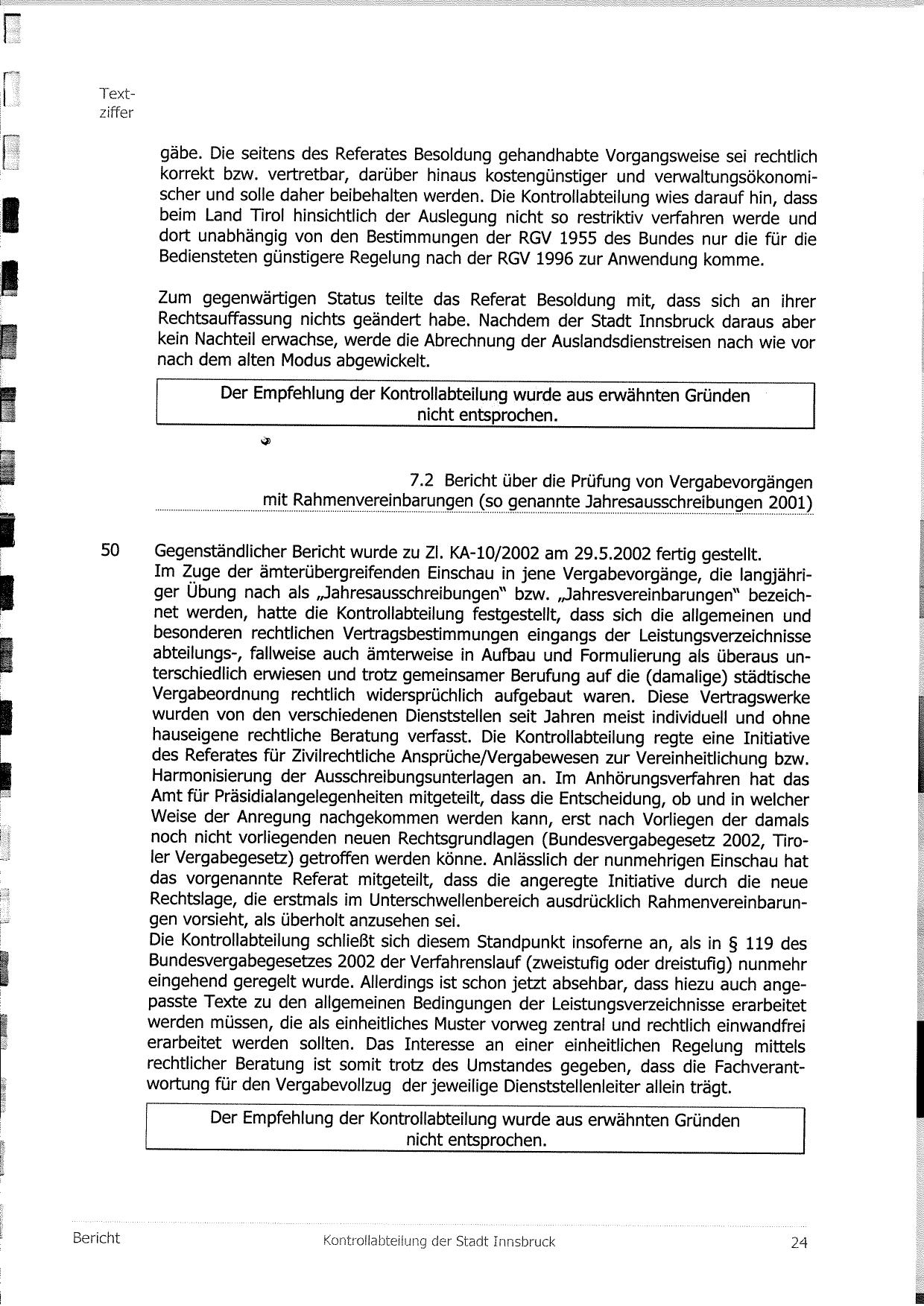 Textziffer

gäbe. Die seitens des Referates Besoldung gehandhabte Vorgangsweise sei rechtlich korrekt bzw. vertretbar, darüber hinaus kostengünstiger und verwaltungsökonomischer und solle daher beibehalten werden. Die Kontrollabteilung wies darauf hin, dass beim Land Tirol hinsichtlich der Auslegung nicht so restriktiv verfahren werde und dort unabhängig von den Bestimmungen der RGV 1955 des Bundes nur die für die Bediensteten günstigere Regelung nach der RGV 1996 zur Anwendung komme.

Zum gegenwärtigen Status teilte das Referat Besoldung mit, dass sich an ihrer Rechtsauffassung nichts geändert habe. Nachdem der Stadt Innsbruck daraus aber kein Nachteil erwachse, werde die Abrechnung der Auslandsdienstreisen nach wie vor nach dem alten Modus abgewickelt.

Der Empfehlung der Kontrollabteilung wurde aus erwähnten Gründen nicht entsprochen.

7.2 Bericht über die Prüfung von Vergabevorgängen mit Rahmenvereinbarungen (so genannte Jahresausschreibungen 2001)

50 Gegenständlicher Bericht wurde zu Zl. KA-10/2002 am 29.5.2002 fertig gestellt.
Im Zuge der ämterübergreifenden Einschau in jene Vergabevorgänge, die langjähriger Übung nach als „Jahresausschreibungen" bzw. „Jahresvereinbarungen" bezeichnet werden, hatte die Kontrollabteilung festgestellt, dass sich die allgemeinen und besonderen rechtlichen Vertragsbestimmungen eingangs der Leistungsverzeichnisse abteilungs-, fallweise auch ämterweise in Aufbau und Formulierung als überaus unterschiedlich erwiesen und trotz gemeinsamer Berufung auf die (damalige) städtische Vergabeordnung rechtlich widersprüchlich aufgebaut waren. Diese Vertragswerke wurden von den verschiedenen Dienststellen seit Jahren meist individuell und ohne hauseigene rechtliche Beratung verfasst. Die Kontrollabteilung regte eine Initiative des Referates für Zivilrechtliche Ansprüche/Vergabewesen zur Vereinheitlichung bzw. Harmonisierung der Ausschreibungsunterlagen an. Im Anhörungsverfahren hat das Amt für Präsidialangelegenheiten mitgeteilt, dass die Entscheidung, ob und in welcher Weise der Anregung nachgekommen werden kann, erst nach Vorliegen der damals noch nicht vorliegenden neuen Rechtsgrundlagen (Bundesvergabegesetz 2002, Tiroler Vergabegesetz) getroffen werden könne. Anlässlich der nunmehrigen Einschau hat das vorgenannte Referat mitgeteilt, dass die angeregte Initiative durch die neue Rechtslage, die erstmals im Unterschwellenbereich ausdrücklich Rahmenvereinbarungen vorsieht, als überholt anzusehen sei.
Die Kontrollabteilung schließt sich diesem Standpunkt insoferne an, als in § 119 des Bundesvergabegesetzes 2002 der Verfahrenslauf (zweistufig oder dreistufig) nunmehr eingehend geregelt wurde. Allerdings ist schon jetzt absehbar, dass hiezu auch angepasste Texte zu den allgemeinen Bedingungen der Leistungsverzeichnisse erarbeitet werden müssen, die als einheitliches Muster vorweg zentral und rechtlich einwandfrei erarbeitet werden sollten. Das Interesse an einer einheitlichen Regelung mittels rechtlicher Beratung ist somit trotz des Umstandes gegeben, dass die Fachverantwortung für den Vergabevollzug der jeweilige Dienststellenleiter allein trägt.

Der Empfehlung der Kontrollabteilung wurde aus erwähnten Gründen nicht entsprochen.

Bericht Kontrollabteilung der Stadt Innsbruck 24